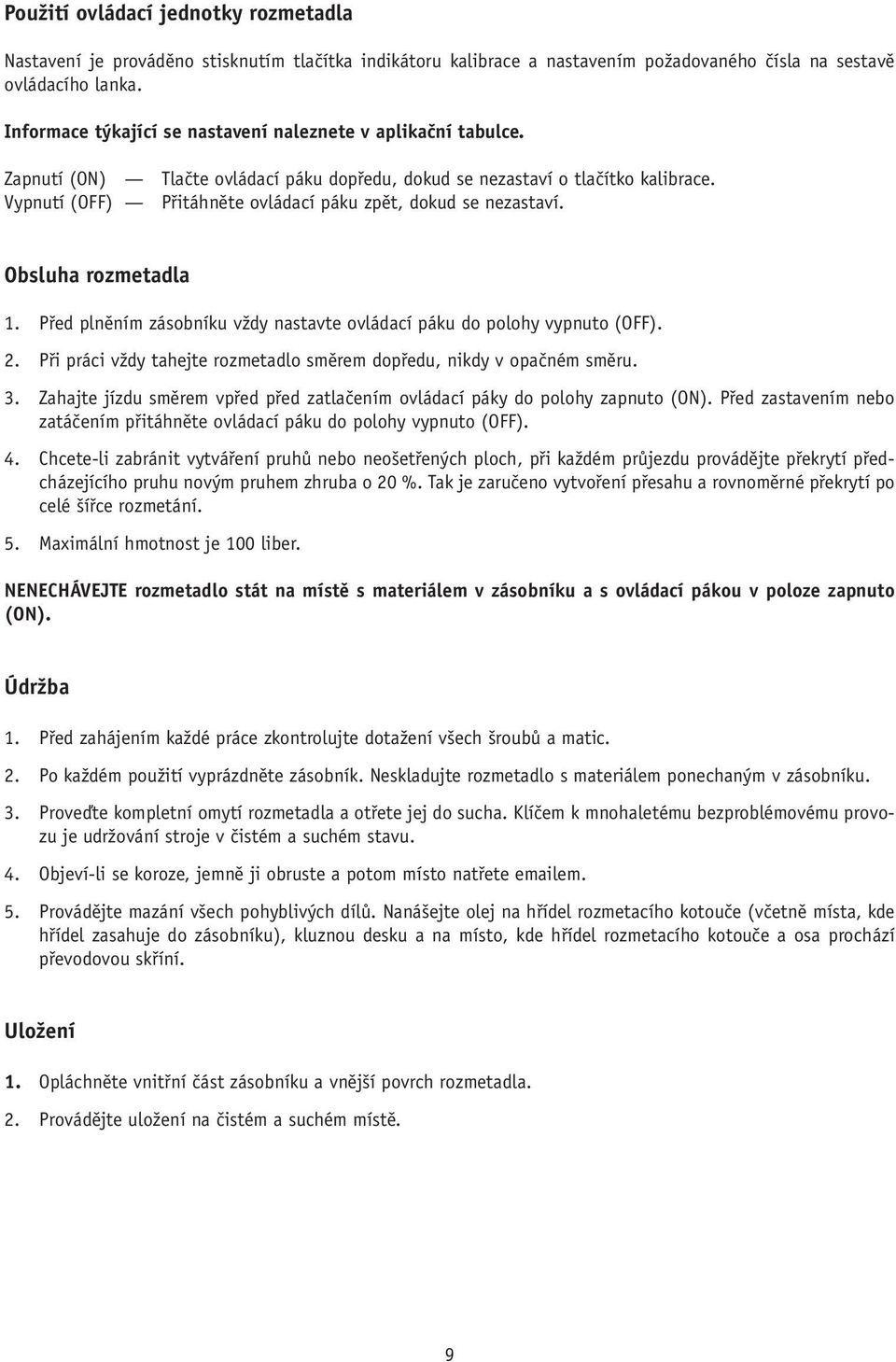 Použití ovládací jednotky rozmetadla

Nastavení je prováděno stisknutím tlačítka indikátoru kalibrace a nastavením požadovaného čísla na sestavě ovládacího lanka.

Informace týkající se nastavení naleznete v aplikační tabulce.

Zapnutí (ON) — Tlačte ovládací páku dopředu, dokud se nezastaví o tlačítko kalibrace.
Vypnutí (OFF) — Přitáhněte ovládací páku zpět, dokud se nezastaví.

Obsluha rozmetadla

1. Před plněním zásobníku vždy nastavte ovládací páku do polohy vypnuto (OFF).

2. Při práci vždy tahejte rozmetadlo směrem dopředu, nikdy v opačném směru.

3. Zahajte jízdu směrem vpřed před zatlačením ovládací páky do polohy zapnuto (ON). Před zastavením nebo zatáčením přitáhněte ovládací páku do polohy vypnuto (OFF).

4. Chcete-li zabránit vytváření pruhů nebo neošetřených ploch, při každém průjezdu provádějte překrytí předcházejícího pruhu novým pruhem zhruba o 20 %. Tak je zaručeno vytvoření přesahu a rovnoměrné překrytí po celé šířce rozmetání.

5. Maximální hmotnost je 100 liber.

NENECHÁVEJTE rozmetadlo stát na místě s materiálem v zásobníku a s ovládací pákou v poloze zapnuto (ON).

Údržba

1. Před zahájením každé práce zkontrolujte dotažení všech šroubů a matic.

2. Po každém použití vyprázdněte zásobník. Neskladujte rozmetadlo s materiálem ponechaným v zásobníku.

3. Proveďte kompletní omytí rozmetadla a otřete jej do sucha. Klíčem k mnohaletému bezproblémovému provozu je udržování stroje v čistém a suchém stavu.

4. Objeví-li se koroze, jemně ji obruste a potom místo natřete emailem.

5. Provádějte mazání všech pohyblivých dílů. Nanášejte olej na hřídel rozmetacího kotouče (včetně místa, kde hřídel zasahuje do zásobníku), kluznou desku a na místo, kde hřídel rozmetacího kotouče a osa prochází převodovou skříní.

Uložení

1. Opláchněte vnitřní část zásobníku a vnější povrch rozmetadla.

2. Provádějte uložení na čistém a suchém místě.

9